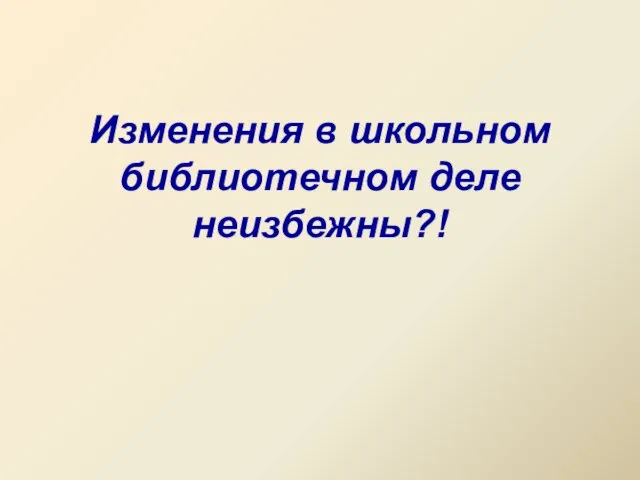 Изменения в школьном библиотечном деле неизбежны?!